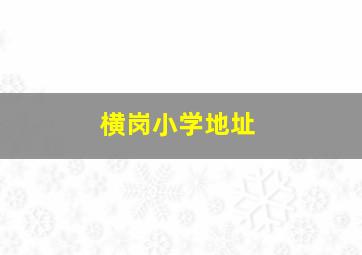 横岗小学地址